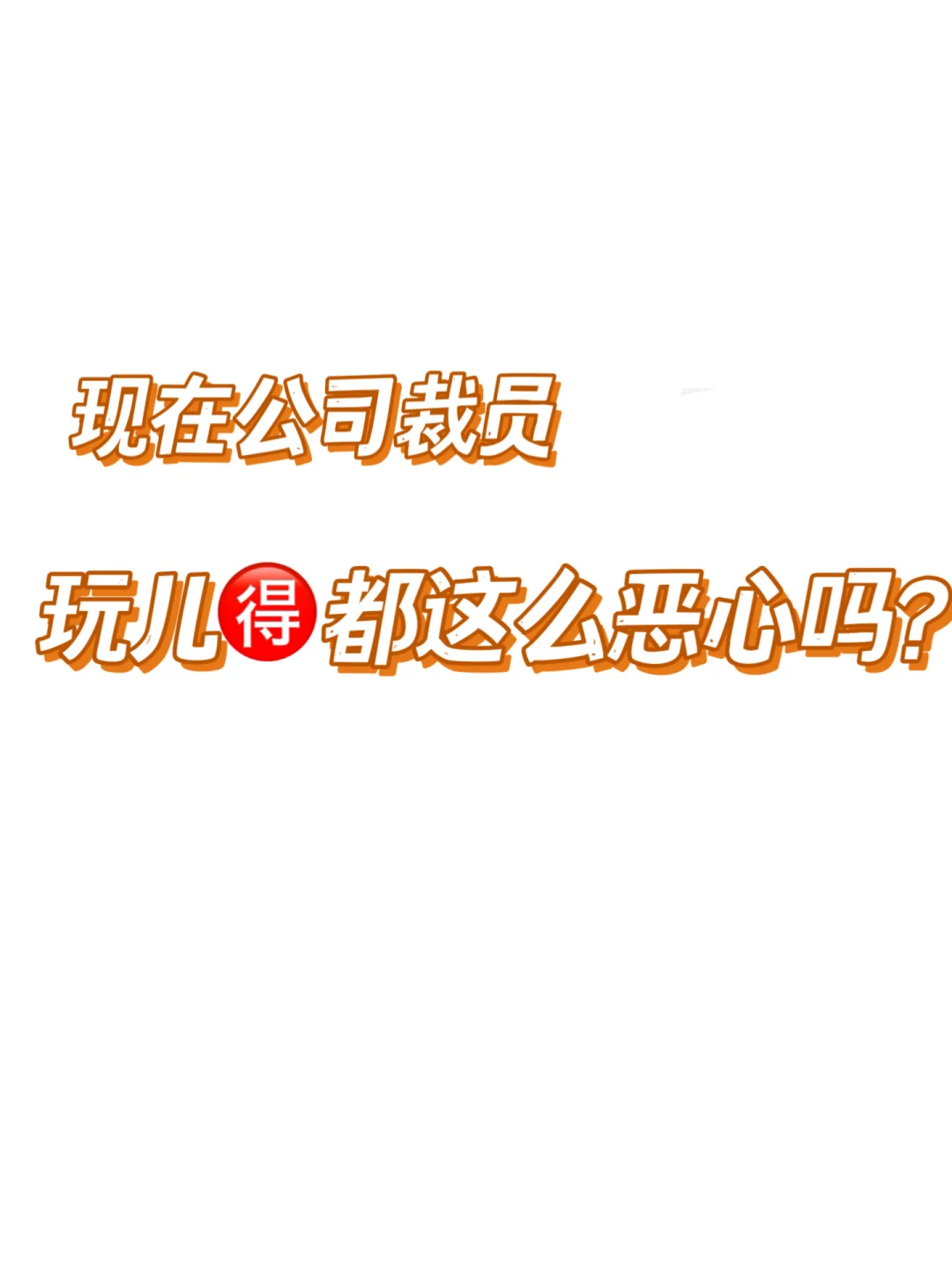 现在公司裁员

玩儿得都这么恶心吗?